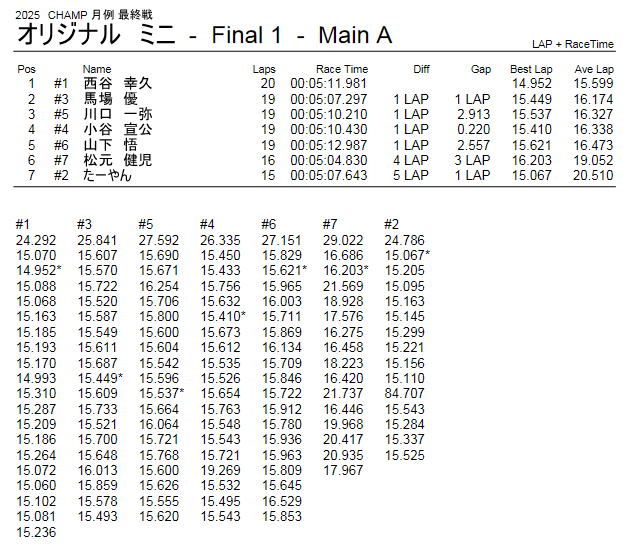 2025 CHAMP 月例 最終戦
オリジナル ミニ - Final 1 - Main A
LAP + RaceTime

| Pos | | Name | Laps | Race Time | Diff | Gap | Best Lap | Ave Lap |
|---|---|---|---|---|---|---|---|---|
| 1 | #1 | 西谷 幸久 | 20 | 00:05:11.981 | | | 14.952 | 15.599 |
| 2 | #3 | 馬場 優 | 19 | 00:05:07.297 | 1 LAP | 1 LAP | 15.449 | 16.174 |
| 3 | #5 | 川口 一弥 | 19 | 00:05:10.210 | 1 LAP | 2.913 | 15.537 | 16.327 |
| 4 | #4 | 小谷 宣公 | 19 | 00:05:10.430 | 1 LAP | 0.220 | 15.410 | 16.338 |
| 5 | #6 | 山下 悟 | 19 | 00:05:12.987 | 1 LAP | 2.557 | 15.621 | 16.473 |
| 6 | #7 | 松元 健児 | 16 | 00:05:04.830 | 4 LAP | 3 LAP | 16.203 | 19.052 |
| 7 | #2 | たーやん | 15 | 00:05:07.643 | 5 LAP | 1 LAP | 15.067 | 20.510 |

| #1 | #3 | #5 | #4 | #6 | #7 | #2 |
|---|---|---|---|---|---|---|
| 24.292 | 25.841 | 27.592 | 26.335 | 27.151 | 29.022 | 24.786 |
| 15.070 | 15.607 | 15.690 | 15.450 | 15.829 | 16.686 | 15.067* |
| 14.952* | 15.570 | 15.671 | 15.433 | 15.621* | 16.203* | 15.205 |
| 15.088 | 15.722 | 16.254 | 15.756 | 15.965 | 21.569 | 15.095 |
| 15.068 | 15.520 | 15.706 | 15.632 | 16.003 | 18.928 | 15.163 |
| 15.163 | 15.587 | 15.800 | 15.410* | 15.711 | 17.576 | 15.145 |
| 15.185 | 15.549 | 15.600 | 15.673 | 15.869 | 16.275 | 15.299 |
| 15.193 | 15.611 | 15.604 | 15.612 | 16.134 | 16.458 | 15.221 |
| 15.170 | 15.687 | 15.542 | 15.535 | 15.709 | 18.223 | 15.156 |
| 14.993 | 15.449* | 15.596 | 15.526 | 15.846 | 16.420 | 15.110 |
| 15.310 | 15.609 | 15.537* | 15.654 | 15.722 | 21.737 | 84.707 |
| 15.287 | 15.733 | 15.664 | 15.763 | 15.912 | 16.446 | 15.543 |
| 15.209 | 15.521 | 16.064 | 15.548 | 15.780 | 19.968 | 15.284 |
| 15.186 | 15.700 | 15.721 | 15.543 | 15.936 | 20.417 | 15.337 |
| 15.264 | 15.648 | 15.768 | 15.721 | 15.963 | 20.935 | 15.525 |
| 15.072 | 16.013 | 15.600 | 19.269 | 15.809 | 17.967 | |
| 15.060 | 15.859 | 15.626 | 15.532 | 15.645 | | |
| 15.102 | 15.578 | 15.555 | 15.495 | 16.529 | | |
| 15.081 | 15.493 | 15.620 | 15.543 | 15.853 | | |
| 15.236 | | | | | | |